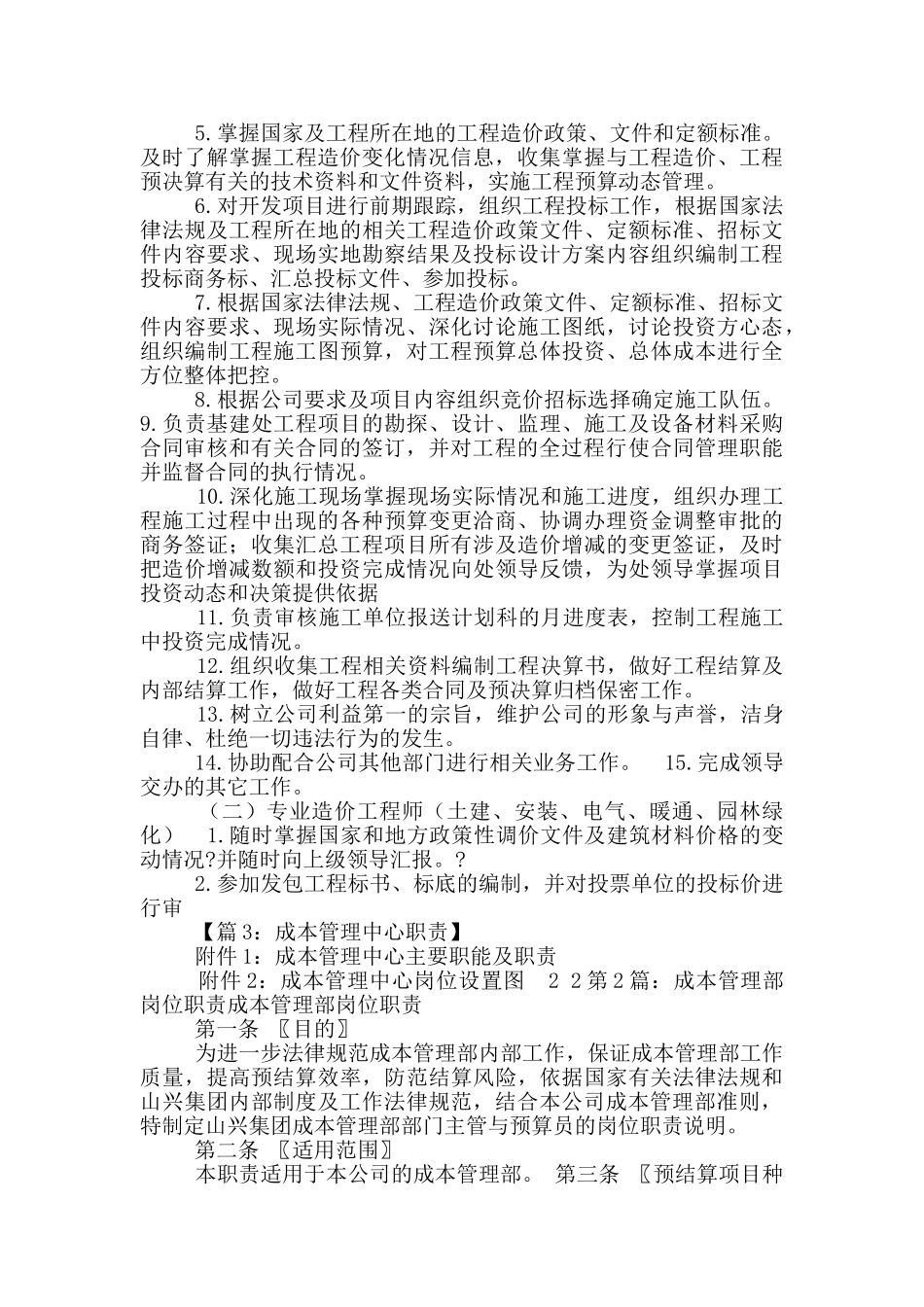 5.掌握国家及工程所在地的工程造价政策、文件和定额标准。及时了解掌握工程造价变化情况信息，收集掌握与工程造价、工程预决算有关的技术资料和文件资料，实施工程预算动态管理。

6.对开发项目进行前期跟踪，组织工程投标工作，根据国家法律法规及工程所在地的相关工程造价政策文件、定额标准、招标文件内容要求、现场实地勘察结果及投标设计方案内容组织编制工程投标商务标、汇总投标文件、参加投标。

7.根据国家法律法规、工程造价政策文件、定额标准、招标文件内容要求、现场实际情况、深化讨论施工图纸，讨论投资方心态，组织编制工程施工图预算，对工程预算总体投资、总体成本进行全方位整体把控。

8.根据公司要求及项目内容组织竞价招标选择确定施工队伍。9.负责基建处工程项目的勘探、设计、监理、施工及设备材料采购合同审核和有关合同的签订，并对工程的全过程行使合同管理职能并监督合同的执行情况。

10.深化施工现场掌握现场实际情况和施工进度，组织办理工程施工过程中出现的各种预算变更洽商、协调办理资金调整审批的商务签证；收集汇总工程项目所有涉及造价增减的变更签证，及时把造价增减数额和投资完成情况向处领导反馈，为处领导掌握项目投资动态和决策提供依据

11.负责审核施工单位报送计划科的月进度表，控制工程施工中投资完成情况。

12.组织收集工程相关资料编制工程决算书，做好工程结算及内部结算工作，做好工程各类合同及预决算归档保密工作。

13.树立公司利益第一的宗旨，维护公司的形象与声誉，洁身自律、杜绝一切违法行为的发生。

14.协助配合公司其他部门进行相关业务工作。 15.完成领导交办的其它工作。

（二）专业造价工程师（土建、安装、电气、暖通、园林绿化） 1.随时掌握国家和地方政策性调价文件及建筑材料价格的变动情况?并随时向上级领导汇报。?

2.参加发包工程标书、标底的编制，并对投票单位的投标价进行审

【篇3：成本管理中心职责】

附件1：成本管理中心主要职能及职责

附件2：成本管理中心岗位设置图 2 2第2篇：成本管理部岗位职责成本管理部岗位职责

第一条 〖目的〗

为进一步法律规范成本管理部内部工作，保证成本管理部工作质量，提高预结算效率，防范结算风险，依据国家有关法律法规和山兴集团内部制度及工作法律规范，结合本公司成本管理部准则，特制定山兴集团成本管理部部门主管与预算员的岗位职责说明。

第二条 〖适用范围〗

本职责适用于本公司的成本管理部。 第三条 〖预结算项目种